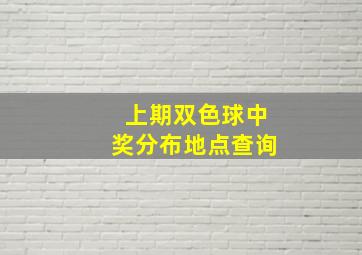 上期双色球中奖分布地点查询